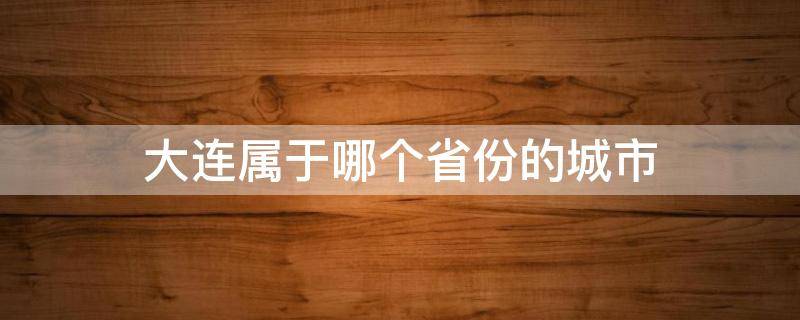 大连属于哪个省份的城市